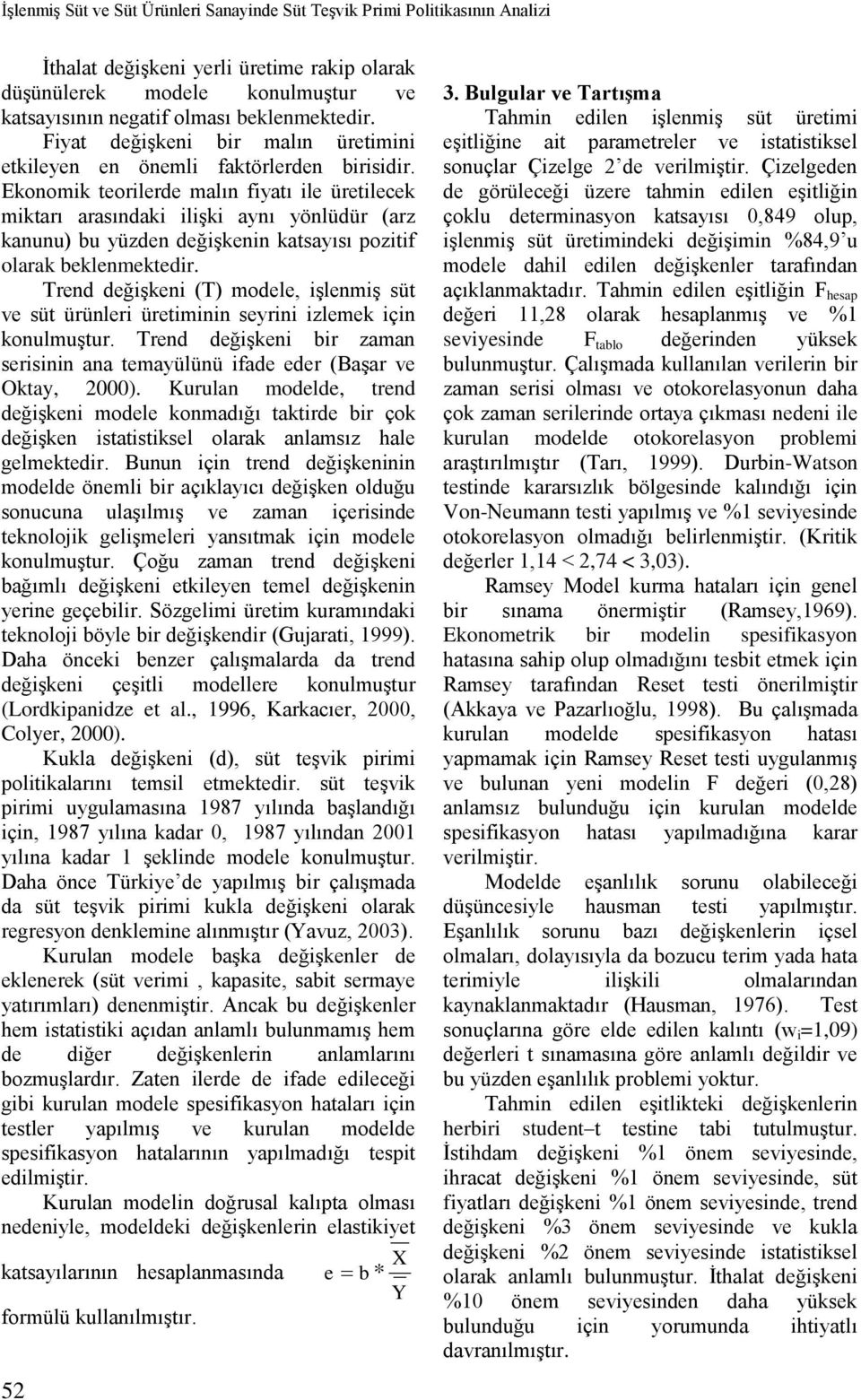 İşlenmiş Süt ve Süt Ürünleri Sanayinde Süt Teşvik Primi Politikasının Analizi

İthalat değişkeni yerli üretime rakip olarak düşünülerek modele konulmuştur ve katsayısının negatif olması beklenmektedir.

Fiyat değişkeni bir malın üretimini etkileyen en önemli faktörlerden birisidir. Ekonomik teorilerde malın fiyatı ile üretilecek miktarı arasındaki ilişki aynı yönlüdür (arz kanunu) bu yüzden değişkenin katsayısı pozitif olarak beklenmektedir.

Trend değişkeni (T) modele, işlenmiş süt ve süt ürünleri üretiminin seyrini izlemek için konulmuştur. Trend değişkeni bir zaman serisinin ana temayülünü ifade eder (Başar ve Oktay, 2000). Kurulan modelde, trend değişkeni modele konmadığı taktirde bir çok değişken istatistiksel olarak anlamsız hale gelmektedir. Bunun için trend değişkeninin modelde önemli bir açıklayıcı değişken olduğu sonucuna ulaşılmış ve zaman içerisinde teknolojik gelişmeleri yansıtmak için modele konulmuştur. Çoğu zaman trend değişkeni bağımlı değişkeni etkileyen temel değişkenin yerine geçebilir. Sözgelimi üretim kuramındaki teknoloji böyle bir değişkendir (Gujarati, 1999). Daha önceki benzer çalışmalarda da trend değişkeni çeşitli modellere konulmuştur (Lordkipanidze et al., 1996, Karkacıer, 2000, Colyer, 2000).

Kukla değişkeni (d), süt teşvik pirimi politikalarını temsil etmektedir. süt teşvik pirimi uygulamasına 1987 yılında başlandığı için, 1987 yılına kadar 0, 1987 yılından 2001 yılına kadar 1 şeklinde modele konulmuştur. Daha önce Türkiye'de yapılmış bir çalışmada da süt teşvik pirimi kukla değişkeni olarak regresyon denklemine alınmıştır (Yavuz, 2003).

Kurulan modele başka değişkenler de eklenerek (süt verimi , kapasite, sabit sermaye yatırımları) denenmiştir. Ancak bu değişkenler hem istatistiki açıdan anlamlı bulunmamış hem de diğer değişkenlerin anlamlarını bozmuşlardır. Zaten ilerde de ifade edileceği gibi kurulan modele spesifikasyon hataları için testler yapılmış ve kurulan modelde spesifikasyon hatalarının yapılmadığı tespit edilmiştir.

Kurulan modelin doğrusal kalıpta olması nedeniyle, modeldeki değişkenlerin elastikiyet katsayılarının hesaplanmasında $e = b * \frac{\overline{X}}{\overline{Y}}$ formülü kullanılmıştır.

3. Bulgular ve Tartışma

Tahmin edilen işlenmiş süt üretimi eşitliğine ait parametreler ve istatistiksel sonuçlar Çizelge 2'de verilmiştir. Çizelgeden de görüleceği üzere tahmin edilen eşitliğin çoklu determinasyon katsayısı 0,849 olup, işlenmiş süt üretimindeki değişimin %84,9'u modele dahil edilen değişkenler tarafından açıklanmaktadır. Tahmin edilen eşitliğin $F_{hesap}$ değeri 11,28 olarak hesaplanmış ve %1 seviyesinde $F_{tablo}$ değerinden yüksek bulunmuştur. Çalışmada kullanılan verilerin bir zaman serisi olması ve otokorelasyonun daha çok zaman serilerinde ortaya çıkması nedeni ile kurulan modelde otokorelasyon problemi araştırılmıştır (Tarı, 1999). Durbin-Watson testinde kararsızlık bölgesinde kalındığı için Von-Neumann testi yapılmış ve %1 seviyesinde otokorelasyon olmadığı belirlenmiştir. (Kritik değerler 1,14 < 2,74 < 3,03).

Ramsey Model kurma hataları için genel bir sınama önermiştir (Ramsey,1969). Ekonometrik bir modelin spesifikasyon hatasına sahip olup olmadığını tesbit etmek için Ramsey tarafından Reset testi önerilmiştir (Akkaya ve Pazarlıoğlu, 1998). Bu çalışmada kurulan modelde spesifikasyon hatası yapmamak için Ramsey Reset testi uygulanmış ve bulunan yeni modelin F değeri (0,28) anlamsız bulunduğu için kurulan modelde spesifikasyon hatası yapılmadığına karar verilmiştir.

Modelde eşanlılık sorunu olabileceği düşüncesiyle hausman testi yapılmıştır. Eşanlılık sorunu bazı değişkenlerin içsel olmaları, dolayısıyla da bozucu terim yada hata terimiyle ilişkili olmalarından kaynaklanmaktadır (Hausman, 1976). Test sonuçlarına göre elde edilen kalıntı ($w_i$=1,09) değerleri t sınamasına göre anlamlı değildir ve bu yüzden eşanlılık problemi yoktur.

Tahmin edilen eşitlikteki değişkenlerin herbiri student–t testine tabi tutulmuştur. İstihdam değişkeni %1 önem seviyesinde, ihracat değişkeni %1 önem seviyesinde, süt fiyatları değişkeni %1 önem seviyesinde, trend değişkeni %3 önem seviyesinde ve kukla değişkeni %2 önem seviyesinde istatistiksel olarak anlamlı bulunmuştur. İthalat değişkeni %10 önem seviyesinden daha yüksek bulunduğu için yorumunda ihtiyatlı davranılmıştır.

52